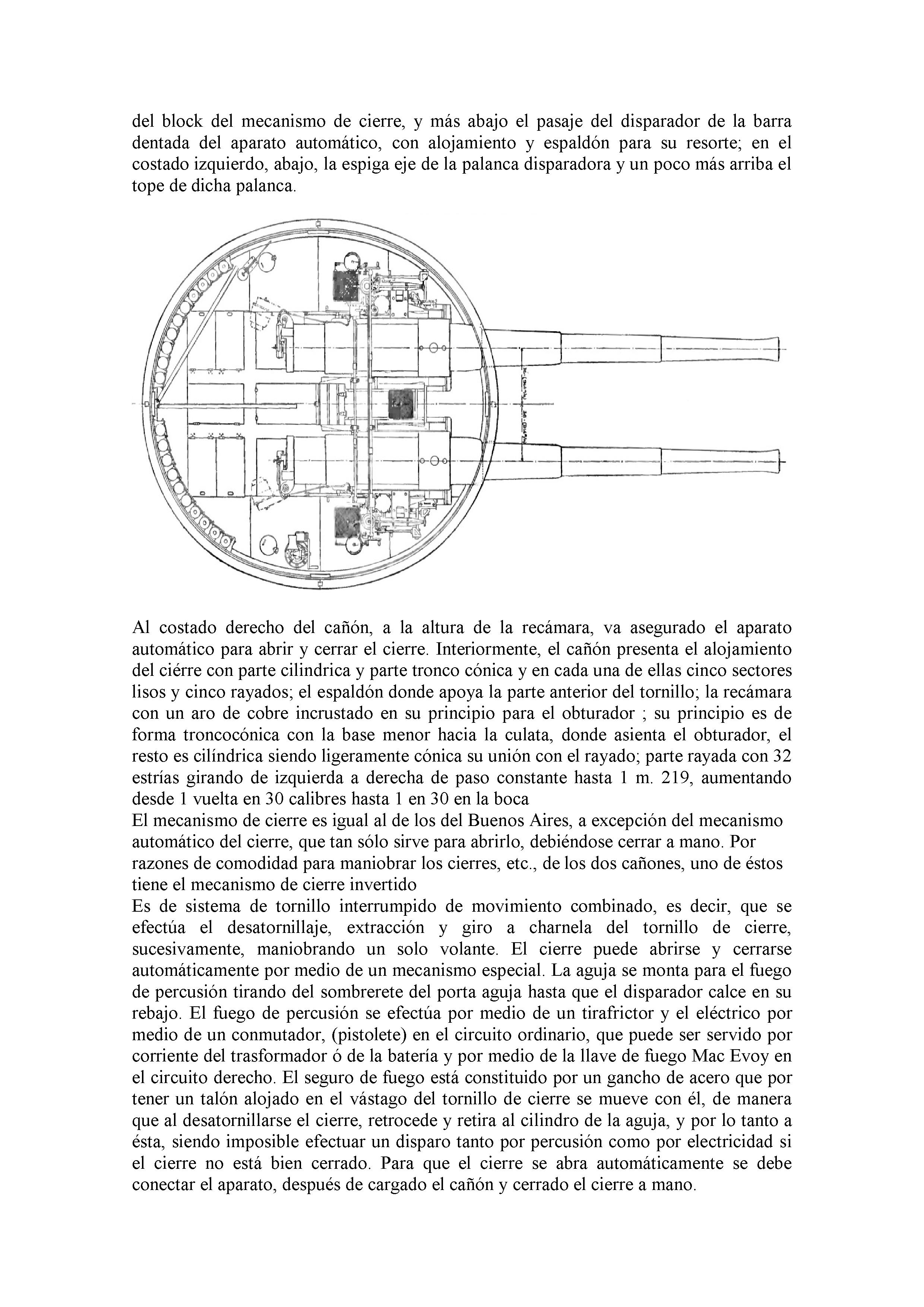 del block del mecanismo de cierre, y más abajo el pasaje del disparador de la barra dentada del aparato automático, con alojamiento y espaldón para su resorte; en el costado izquierdo, abajo, la espiga eje de la palanca disparadora y un poco más arriba el tope de dicha palanca.

Al costado derecho del cañón, a la altura de la recámara, va asegurado el aparato automático para abrir y cerrar el cierre. Interiormente, el cañón presenta el alojamiento del ciérre con parte cilindrica y parte tronco cónica y en cada una de ellas cinco sectores lisos y cinco rayados; el espaldón donde apoya la parte anterior del tornillo; la recámara con un aro de cobre incrustado en su principio para el obturador ; su principio es de forma troncocónica con la base menor hacia la culata, donde asienta el obturador, el resto es cilíndrica siendo ligeramente cónica su unión con el rayado; parte rayada con 32 estrías girando de izquierda a derecha de paso constante hasta 1 m. 219, aumentando desde 1 vuelta en 30 calibres hasta 1 en 30 en la boca
El mecanismo de cierre es igual al de los del Buenos Aires, a excepción del mecanismo automático del cierre, que tan sólo sirve para abrirlo, debiéndose cerrar a mano. Por razones de comodidad para maniobrar los cierres, etc., de los dos cañones, uno de éstos tiene el mecanismo de cierre invertido
Es de sistema de tornillo interrumpido de movimiento combinado, es decir, que se efectúa el desatornillaje, extracción y giro a charnela del tornillo de cierre, sucesivamente, maniobrando un solo volante. El cierre puede abrirse y cerrarse automáticamente por medio de un mecanismo especial. La aguja se monta para el fuego de percusión tirando del sombrerete del porta aguja hasta que el disparador calce en su rebajo. El fuego de percusión se efectúa por medio de un tirafrictor y el eléctrico por medio de un conmutador, (pistolete) en el circuito ordinario, que puede ser servido por corriente del trasformador ó de la batería y por medio de la llave de fuego Mac Evoy en el circuito derecho. El seguro de fuego está constituido por un gancho de acero que por tener un talón alojado en el vástago del tornillo de cierre se mueve con él, de manera que al desatornillarse el cierre, retrocede y retira al cilindro de la aguja, y por lo tanto a ésta, siendo imposible efectuar un disparo tanto por percusión como por electricidad si el cierre no está bien cerrado. Para que el cierre se abra automáticamente se debe conectar el aparato, después de cargado el cañón y cerrado el cierre a mano.